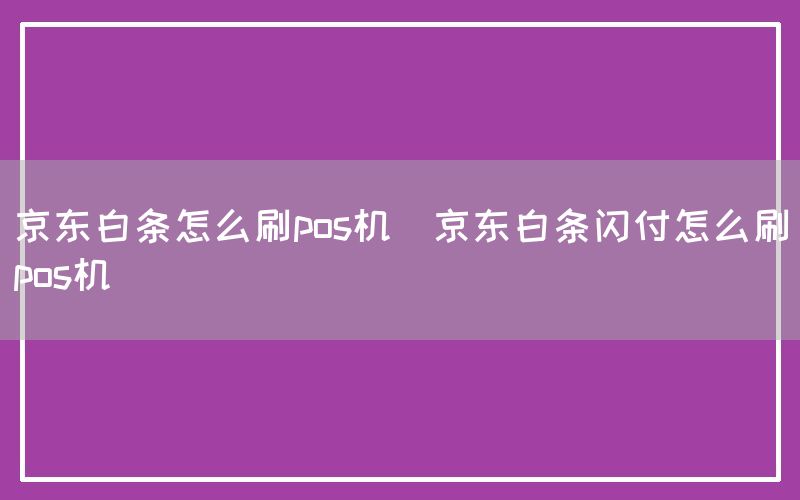 京东白条怎么刷pos机 京东白条闪付怎么刷pos机